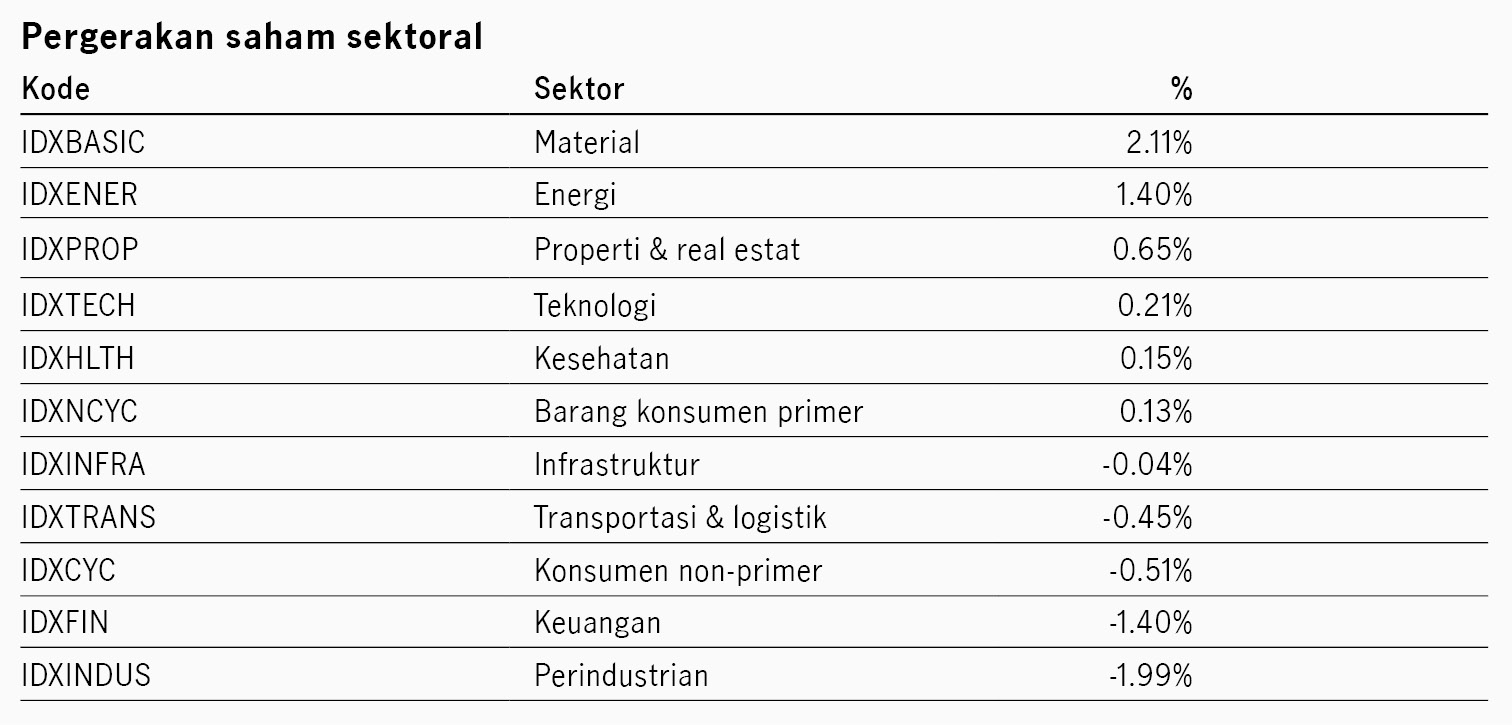 Pergerakan saham sektoral

| Kode | Sektor | % |
|---|---|---|
| IDXBASIC | Material | 2.11% |
| IDXENER | Energi | 1.40% |
| IDXPROP | Properti & real estat | 0.65% |
| IDXTECH | Teknologi | 0.21% |
| IDXHLTH | Kesehatan | 0.15% |
| IDXNCYC | Barang konsumen primer | 0.13% |
| IDXINFRA | Infrastruktur | -0.04% |
| IDXTRANS | Transportasi & logistik | -0.45% |
| IDXCYC | Konsumen non-primer | -0.51% |
| IDXFIN | Keuangan | -1.40% |
| IDXINDUS | Perindustrian | -1.99% |